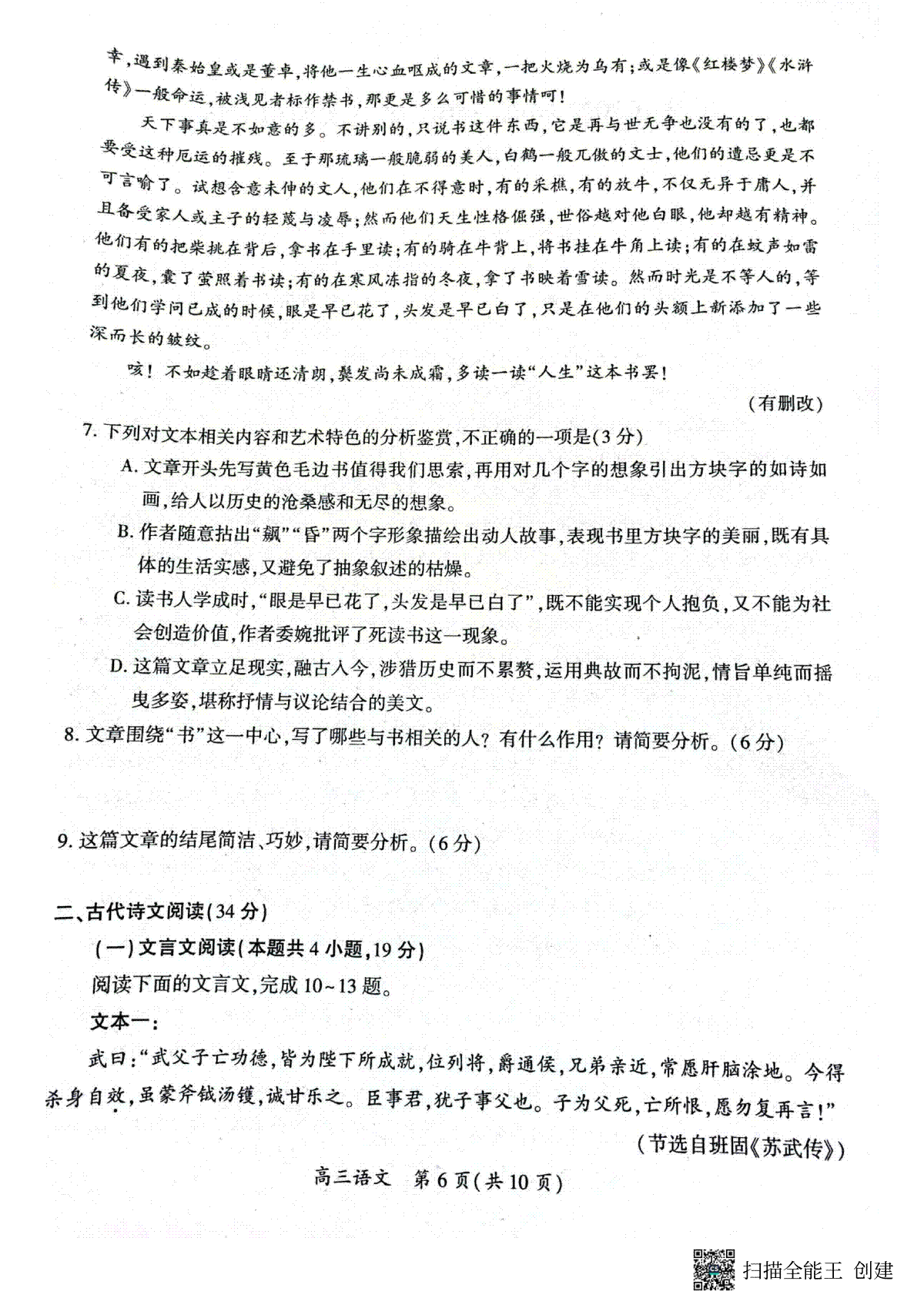 幸，遇到秦始皇或是董卓，将他一生心血呕成的文章，一把火烧为乌有；或是像《红楼梦》《水浒传》一般命运，被浅见者标作禁书，那更是多么可惜的事情呵！

天下事真是不如意的多。不讲别的，只说书这件东西，它是再与世无争也没有的了，也都要受这种厄运的摧残。至于那琉璃一般脆弱的美人，白鹤一般兀傲的文士，他们的遭忌更是不可言喻了。试想含意未伸的文人，他们在不得意时，有的采樵，有的放牛，不仅无异于庸人，并且备受家人或主子的轻蔑与凌辱；然而他们天生性格倔强，世俗越对他白眼，他却越有精神。他们有的把柴挑在背后，拿书在手里读；有的骑在牛背上，将书挂在牛角上读；有的在蚊声如雷的夏夜，囊了萤照着书读；有的在寒风冻指的冬夜，拿了书映着雪读。然而时光是不等人的，等到他们学问已成的时候，眼是早已花了，头发是早已白了，只是在他们的头额上新添加了一些深而长的皱纹。

咳！不如趁着眼睛还清朗，鬓发尚未成霜，多读一读“人生”这本书罢！

（有删改）

7. 下列对文本相关内容和艺术特色的分析鉴赏，不正确的一项是(3分)

A. 文章开头先写黄色毛边书值得我们思索，再用对几个字的想象引出方块字的如诗如画，给人以历史的沧桑感和无尽的想象。

B. 作者随意拈出“飙”“昏”两个字形象描绘出动人故事，表现书里方块字的美丽，既有具体的生活实感，又避免了抽象叙述的枯燥。

C. 读书人学成时，“眼是早已花了，头发是早已白了”，既不能实现个人抱负，又不能为社会创造价值，作者委婉批评了死读书这一现象。

D. 这篇文章立足现实，融古入今，涉猎历史而不累赘，运用典故而不拘泥，情旨单纯而摇曳多姿，堪称抒情与议论结合的美文。

8. 文章围绕“书”这一中心，写了哪些与书相关的人？有什么作用？请简要分析。(6分)

9. 这篇文章的结尾简洁、巧妙，请简要分析。(6分)

二、古代诗文阅读(34分)

(一)文言文阅读(本题共4小题，19分)

阅读下面的文言文，完成10~13题。

文本一：

武曰：“武父子亡功德，皆为陛下所成就，位列将，爵通侯，兄弟亲近，常愿肝脑涂地。今得杀身自效，虽蒙斧钺汤镬，诚甘乐之。臣事君，犹子事父也。子为父死，亡所恨，愿勿复再言！”

(节选自班固《苏武传》)

高三语文 第6页(共10页)

扫描全能王 创建